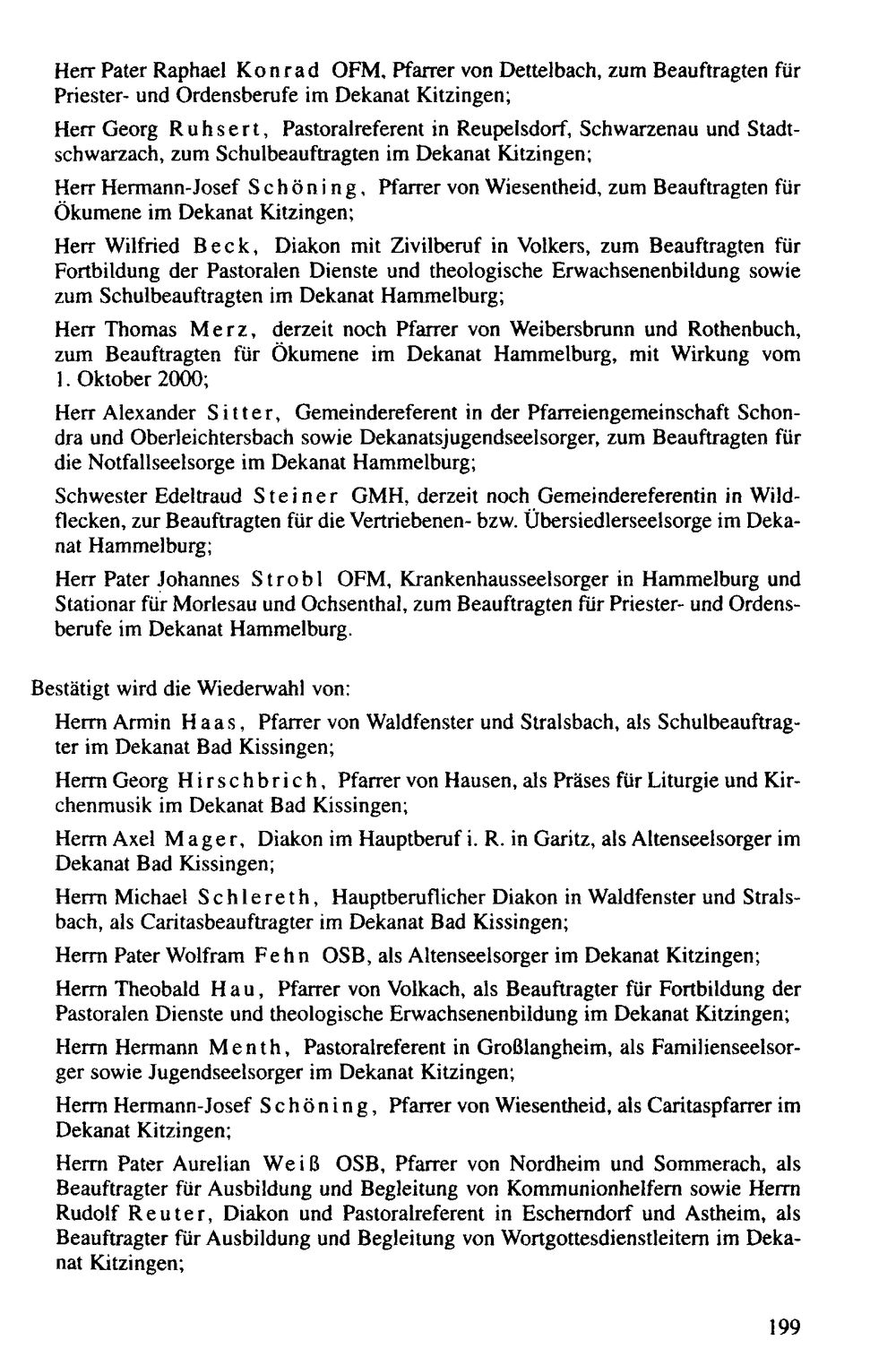 Herr Pater Raphael Konrad OFM, Pfarrer von Dettelbach, zum Beauftragten für Priester- und Ordensberufe im Dekanat Kitzingen;

Herr Georg Ruhsert, Pastoralreferent in Reupelsdorf, Schwarzenau und Stadtschwarzach, zum Schulbeauftragten im Dekanat Kitzingen;

Herr Hermann-Josef Schöning, Pfarrer von Wiesentheid, zum Beauftragten für Ökumene im Dekanat Kitzingen;

Herr Wilfried Beck, Diakon mit Zivilberuf in Volkers, zum Beauftragten für Fortbildung der Pastoralen Dienste und theologische Erwachsenenbildung sowie zum Schulbeauftragten im Dekanat Hammelburg;

Herr Thomas Merz, derzeit noch Pfarrer von Weibersbrunn und Rothenbuch, zum Beauftragten für Ökumene im Dekanat Hammelburg, mit Wirkung vom 1. Oktober 2000;

Herr Alexander Sitter, Gemeindereferent in der Pfarreiengemeinschaft Schondra und Oberleichtersbach sowie Dekanatsjugendseelsorger, zum Beauftragten für die Notfallseelsorge im Dekanat Hammelburg;

Schwester Edeltraud Steiner GMH, derzeit noch Gemeindereferentin in Wildflecken, zur Beauftragten für die Vertriebenen- bzw. Übersiedlerseelsorge im Dekanat Hammelburg;

Herr Pater Johannes Strobl OFM, Krankenhausseelsorger in Hammelburg und Stationar für Morlesau und Ochsenthal, zum Beauftragten für Priester- und Ordensberufe im Dekanat Hammelburg.

Bestätigt wird die Wiederwahl von:

Herrn Armin Haas, Pfarrer von Waldfenster und Stralsbach, als Schulbeauftragter im Dekanat Bad Kissingen;

Herrn Georg Hirschbrich, Pfarrer von Hausen, als Präses für Liturgie und Kirchenmusik im Dekanat Bad Kissingen;

Herrn Axel Mager, Diakon im Hauptberuf i. R. in Garitz, als Altenseelsorger im Dekanat Bad Kissingen;

Herrn Michael Schlereth, Hauptberuflicher Diakon in Waldfenster und Stralsbach, als Caritasbeauftragter im Dekanat Bad Kissingen;

Herrn Pater Wolfram Fehn OSB, als Altenseelsorger im Dekanat Kitzingen;

Herrn Theobald Hau, Pfarrer von Volkach, als Beauftragter für Fortbildung der Pastoralen Dienste und theologische Erwachsenenbildung im Dekanat Kitzingen;

Herrn Hermann Menth, Pastoralreferent in Großlangheim, als Familienseelsorger sowie Jugendseelsorger im Dekanat Kitzingen;

Herrn Hermann-Josef Schöning, Pfarrer von Wiesentheid, als Caritaspfarrer im Dekanat Kitzingen;

Herrn Pater Aurelian Weiß OSB, Pfarrer von Nordheim und Sommerach, als Beauftragter für Ausbildung und Begleitung von Kommunionhelfern sowie Herrn Rudolf Reuter, Diakon und Pastoralreferent in Escherndorf und Astheim, als Beauftragter für Ausbildung und Begleitung von Wortgottesdienstleitern im Dekanat Kitzingen;

199